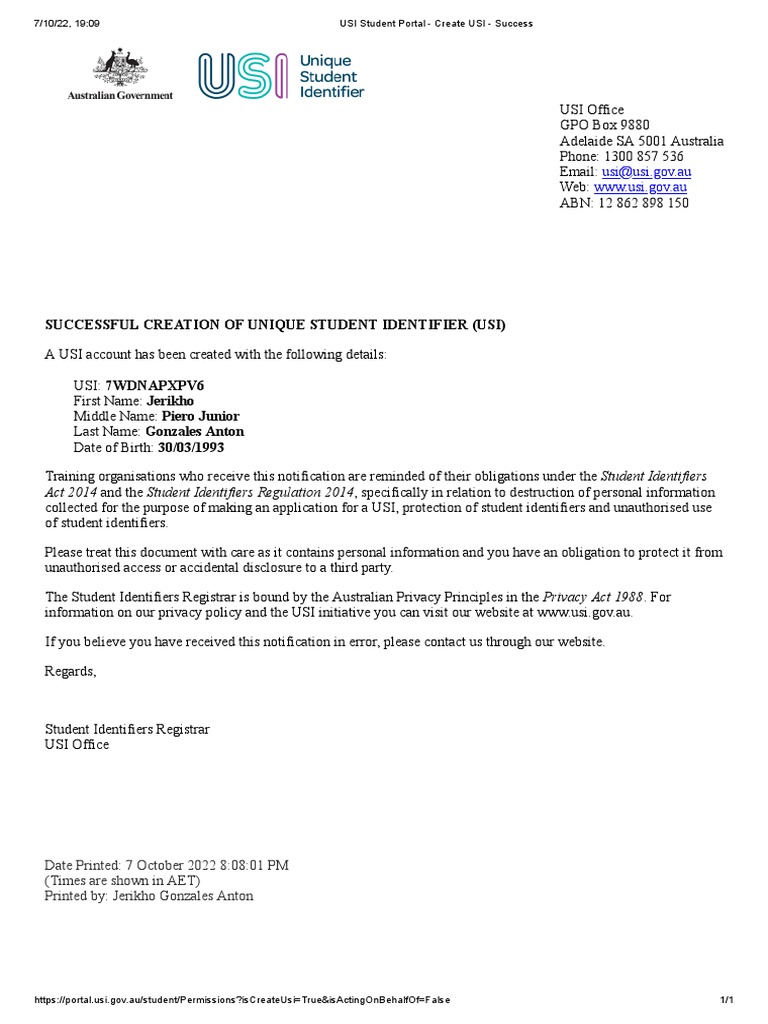 7/10/22, 19:09

USI Student Portal - Create USI - Success

Australian Government

USI Unique Student Identifier

USI Office
GPO Box 9880
Adelaide SA 5001 Australia
Phone: 1300 857 536
Email: usi@usi.gov.au
Web: www.usi.gov.au
ABN: 12 862 898 150

SUCCESSFUL CREATION OF UNIQUE STUDENT IDENTIFIER (USI)

A USI account has been created with the following details:

USI: 7WDNAPXPV6
First Name: Jerikho
Middle Name: Piero Junior
Last Name: Gonzales Anton
Date of Birth: 30/03/1993

Training organisations who receive this notification are reminded of their obligations under the Student Identifiers Act 2014 and the Student Identifiers Regulation 2014, specifically in relation to destruction of personal information collected for the purpose of making an application for a USI, protection of student identifiers and unauthorised use of student identifiers.

Please treat this document with care as it contains personal information and you have an obligation to protect it from unauthorised access or accidental disclosure to a third party.

The Student Identifiers Registrar is bound by the Australian Privacy Principles in the Privacy Act 1988. For information on our privacy policy and the USI initiative you can visit our website at www.usi.gov.au.

If you believe you have received this notification in error, please contact us through our website.

Regards,

Student Identifiers Registrar
USI Office

Date Printed: 7 October 2022 8:08:01 PM
(Times are shown in AET)
Printed by: Jerikho Gonzales Anton

https://portal.usi.gov.au/student/Permissions?isCreateUsi=True&isActingOnBehalfOf=False

1/1